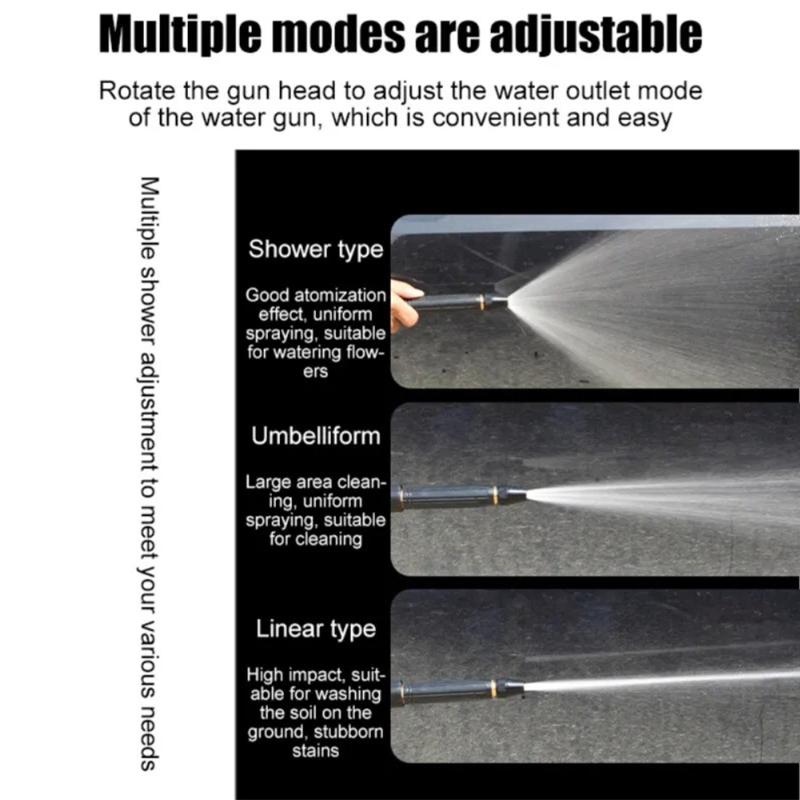 Multiple modes are adjustable

Rotate the gun head to adjust the water outlet mode of the water gun, which is convenient and easy

Multiple shower adjustment to meet your various needs

Shower type

Good atomization effect, uniform spraying, suitable for watering flowers

Umbelliform

Large area cleaning, uniform spraying, suitable for cleaning

Linear type

High impact, suitable for washing the soil on the ground, stubborn stains